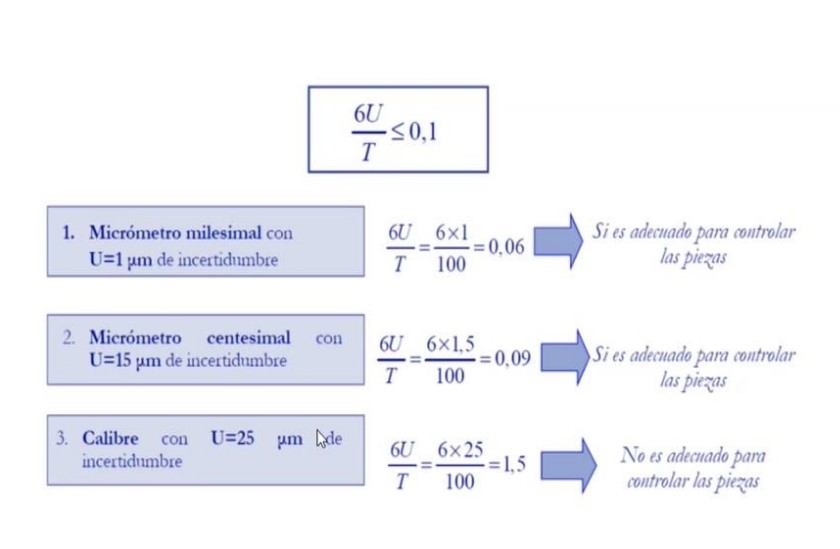 $\frac{6U}{T} \leq 0,1$

1. Micrómetro milesimal con U=1 μm de incertidumbre

$\frac{6U}{T} = \frac{6 \times 1}{100} = 0,06$

Si es adecuado para controlar las piezas

2. Micrómetro centesimal con U=15 μm de incertidumbre

$\frac{6U}{T} = \frac{6 \times 1,5}{100} = 0,09$

Si es adecuado para controlar las piezas

3. Calibre con U=25 μm de incertidumbre

$\frac{6U}{T} = \frac{6 \times 25}{100} = 1,5$

No es adecuado para controlar las piezas